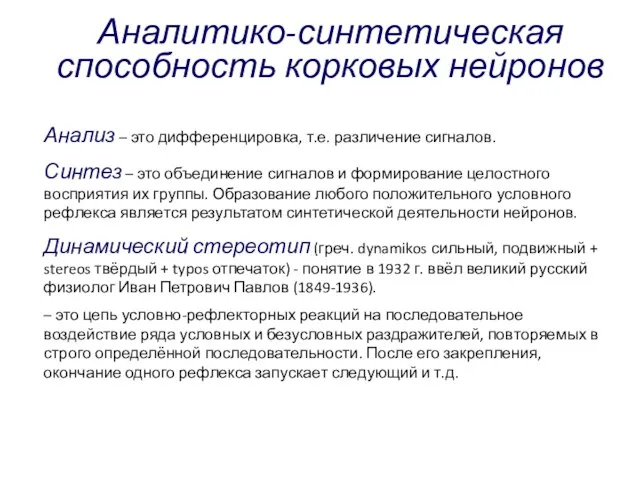 Аналитико-синтетическая способность корковых нейронов

Анализ – это дифференцировка, т.е. различение сигналов.

Синтез – это объединение сигналов и формирование целостного восприятия их группы. Образование любого положительного условного рефлекса является результатом синтетической деятельности нейронов.

Динамический стереотип (греч. dynamikos сильный, подвижный + stereos твёрдый + typos отпечаток) - понятие в 1932 г. ввёл великий русский физиолог Иван Петрович Павлов (1849-1936).

– это цепь условно-рефлекторных реакций на последовательное воздействие ряда условных и безусловных раздражителей, повторяемых в строго определённой последовательности. После его закрепления, окончание одного рефлекса запускает следующий и т.д.